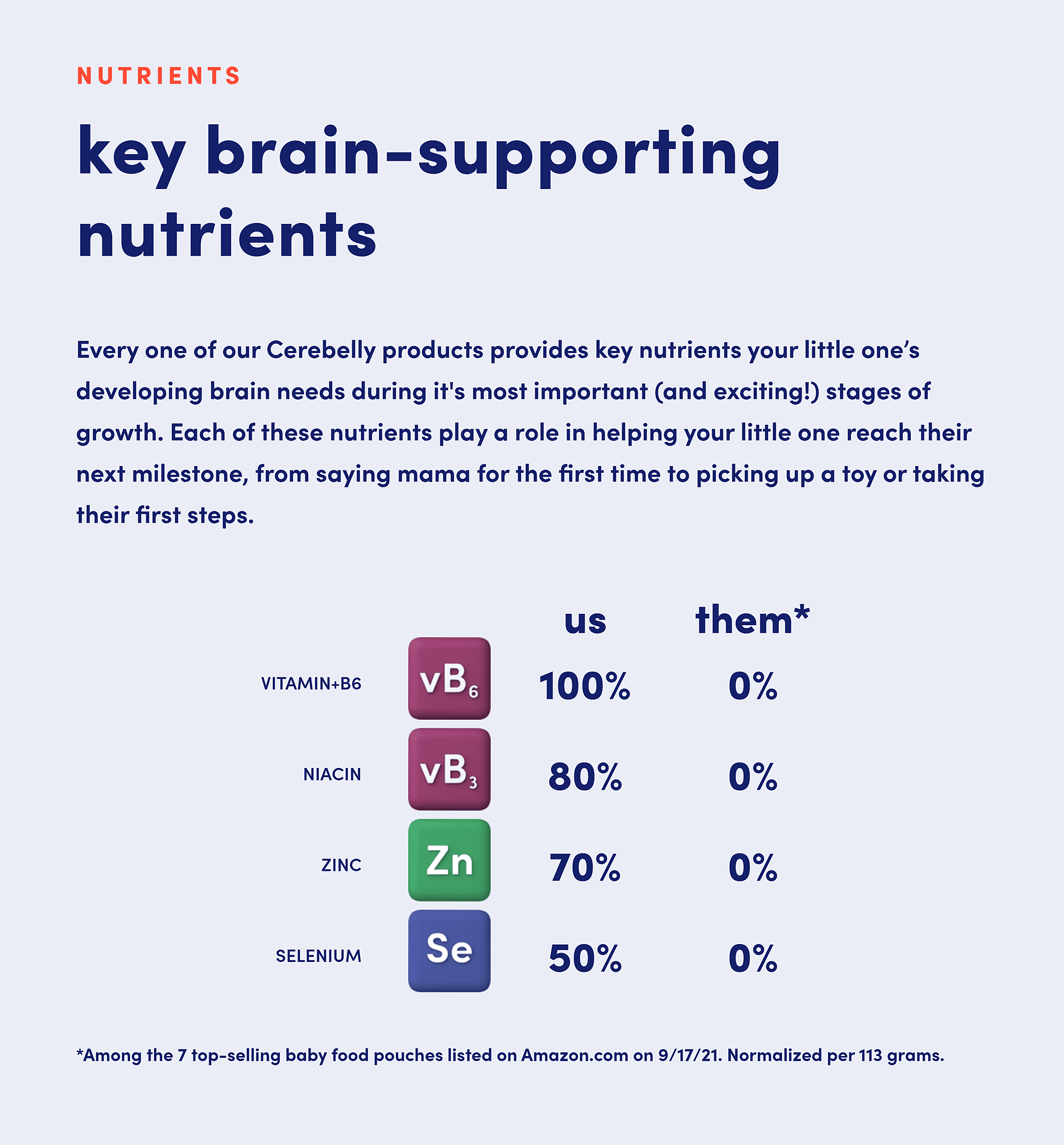 NUTRIENTS

key brain-supporting nutrients

Every one of our Cerebelly products provides key nutrients your little one's developing brain needs during it's most important (and exciting!) stages of growth. Each of these nutrients play a role in helping your little one reach their next milestone, from saying mama for the first time to picking up a toy or taking their first steps.

| | | us | them* |
|---|---|---|---|
| VITAMIN+B6 | $vB_6$ | 100% | 0% |
| NIACIN | $vB_3$ | 80% | 0% |
| ZINC | Zn | 70% | 0% |
| SELENIUM | Se | 50% | 0% |

*Among the 7 top-selling baby food pouches listed on Amazon.com on 9/17/21. Normalized per 113 grams.